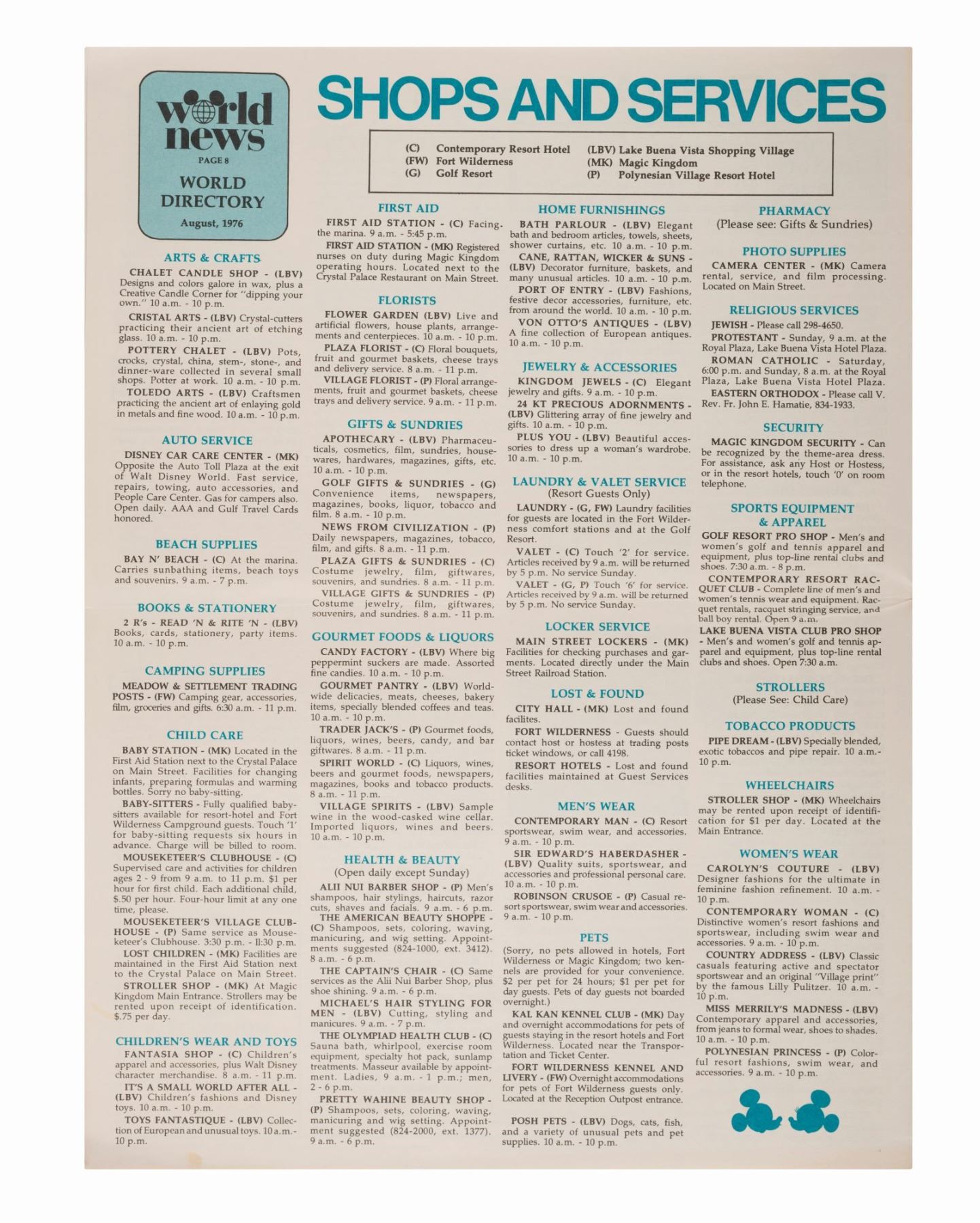 world news
PAGE 8
WORLD DIRECTORY
August, 1976

SHOPS AND SERVICES

(C) Contemporary Resort Hotel
(FW) Fort Wilderness
(G) Golf Resort
(LBV) Lake Buena Vista Shopping Village
(MK) Magic Kingdom
(P) Polynesian Village Resort Hotel

ARTS & CRAFTS

CHALET CANDLE SHOP - (LBV) Designs and colors galore in wax, plus a Creative Candle Corner for "dipping your own." 10 a.m. - 10 p.m.

CRISTAL ARTS - (LBV) Crystal-cutters practicing their ancient art of etching glass. 10 a.m. - 10 p.m.

POTTERY CHALET - (LBV) Pots, crocks, crystal, china, stem-, stone-, and dinner-ware collected in several small shops. Potter at work. 10 a.m. - 10 p.m.

TOLEDO ARTS - (LBV) Craftsmen practicing the ancient art of enlaying gold in metals and fine wood. 10 a.m. - 10 p.m.

AUTO SERVICE

DISNEY CAR CARE CENTER - (MK) Opposite the Auto Toll Plaza at the exit of Walt Disney World. Fast service, repairs, towing, auto accessories, and People Care Center. Gas for campers also. Open daily. AAA and Gulf Travel Cards honored.

BEACH SUPPLIES

BAY N' BEACH - (C) At the marina. Carries sunbathing items, beach toys and souvenirs. 9 a.m. - 7 p.m.

BOOKS & STATIONERY

2 R's - READ 'N & RITE 'N - (LBV) Books, cards, stationery, party items. 10 a.m. - 10 p.m.

CAMPING SUPPLIES

MEADOW & SETTLEMENT TRADING POSTS - (FW) Camping gear, accessories, film, groceries and gifts. 6:30 a.m. - 11 p.m.

CHILD CARE

BABY STATION - (MK) Located in the First Aid Station next to the Crystal Palace on Main Street. Facilities for changing infants, preparing formulas and warming bottles. Sorry no baby-sitting.

BABY-SITTERS - Fully qualified baby-sitters available for resort-hotel and Fort Wilderness Campground guests. Touch '1' for baby-sitting requests six hours in advance. Charge will be billed to room.

MOUSEKETEER'S CLUBHOUSE - (C) Supervised care and activities for children ages 2 - 9 from 9 a.m. to 11 p.m. $1 per hour for first child. Each additional child, $.50 per hour. Four-hour limit at any one time, please.

MOUSEKETEER'S VILLAGE CLUBHOUSE - (P) Same service as Mouseketeer's Clubhouse. 3:30 p.m. - 11:30 p.m.

LOST CHILDREN - (MK) Facilities are maintained in the First Aid Station next to the Crystal Palace on Main Street.

STROLLER SHOP - (MK) At Magic Kingdom Main Entrance. Strollers may be rented upon receipt of identification. $.75 per day.

CHILDREN'S WEAR AND TOYS

FANTASIA SHOP - (C) Children's apparel and accessories, plus Walt Disney character merchandise. 8 a.m. - 11 p.m.

IT'S A SMALL WORLD AFTER ALL - (LBV) Children's fashions and Disney toys. 10 a.m. - 10 p.m.

TOYS FANTASTIQUE - (LBV) Collection of European and unusual toys. 10 a.m.- 10 p.m.

FIRST AID

FIRST AID STATION - (C) Facing the marina. 9 a.m. - 5:45 p.m.

FIRST AID STATION - (MK) Registered nurses on duty during Magic Kingdom operating hours. Located next to the Crystal Palace Restaurant on Main Street.

FLORISTS

FLOWER GARDEN (LBV) Live and artificial flowers, house plants, arrangements and centerpieces. 10 a.m. - 10 p.m.

PLAZA FLORIST - (C) Floral bouquets, fruit and gourmet baskets, cheese trays and delivery service. 8 a.m. - 11 p.m.

VILLAGE FLORIST - (P) Floral arrangements, fruit and gourmet baskets, cheese trays and delivery service. 9 a.m. - 11 p.m.

GIFTS & SUNDRIES

APOTHECARY - (LBV) Pharmaceuticals, cosmetics, film, sundries, housewares, hardwares, magazines, gifts, etc. 10 a.m. - 10 p.m.

GOLF GIFTS & SUNDRIES - (G) Convenience items, newspapers, magazines, books, liquor, tobacco and film. 8 a.m. - 10 p.m.

NEWS FROM CIVILIZATION - (P) Daily newspapers, magazines, tobacco, film, and gifts. 8 a.m. - 11 p.m.

PLAZA GIFTS & SUNDRIES - (C) Costume jewelry, film, giftwares, souvenirs, and sundries. 8 a.m. - 11 p.m.

VILLAGE GIFTS & SUNDRIES - (P) Costume jewelry, film, giftwares, souvenirs, and sundries. 8 a.m. - 11 p.m.

GOURMET FOODS & LIQUORS

CANDY FACTORY - (LBV) Where big peppermint suckers are made. Assorted fine candies. 10 a.m. - 10 p.m.

GOURMET PANTRY - (LBV) Worldwide delicacies, meats, cheeses, bakery items, specially blended coffees and teas. 10 a.m. - 10 p.m.

TRADER JACK'S - (P) Gourmet foods, liquors, wines, beers, candy, and bar giftwares. 8 a.m. - 11 p.m.

SPIRIT WORLD - (C) Liquors, wines, beers and gourmet foods, newspapers, magazines, books and tobacco products. 8 a.m. - 11 p.m.

VILLAGE SPIRITS - (LBV) Sample wine in the wood-casked wine cellar. Imported liquors, wines and beers. 10 a.m. - 10 p.m.

HEALTH & BEAUTY
(Open daily except Sunday)

ALII NUI BARBER SHOP - (P) Men's shampoos, hair stylings, haircuts, razor cuts, shaves and facials. 9 a.m. - 6 p.m.

THE AMERICAN BEAUTY SHOPPE - (C) Shampoos, sets, coloring, waving, manicuring, and wig setting. Appointments suggested (824-1000, ext. 3412). 8 a.m. - 6 p.m.

THE CAPTAIN'S CHAIR - (C) Same services as the Alii Nui Barber Shop, plus shoe shining. 9 a.m. - 6 p.m.

MICHAEL'S HAIR STYLING FOR MEN - (LBV) Cutting, styling and manicures. 9 a.m. - 7 p.m.

THE OLYMPIAD HEALTH CLUB - (C) Sauna bath, whirlpool, exercise room equipment, specialty hot pack, sunlamp treatments. Masseur available by appointment. Ladies, 9 a.m. - 1 p.m.; men, 2 - 6 p.m.

PRETTY WAHINE BEAUTY SHOP - (P) Shampoos, sets, coloring, waving, manicuring and wig setting. Appointment suggested (824-2000, ext. 1377). 9 a.m. - 6 p.m.

HOME FURNISHINGS

BATH PARLOUR - (LBV) Elegant bath and bedroom articles, towels, sheets, shower curtains, etc. 10 a.m. - 10 p.m.

CANE, RATTAN, WICKER & SUNS - (LBV) Decorator furniture, baskets, and many unusual articles. 10 a.m. - 10 p.m.

PORT OF ENTRY - (LBV) Fashions, festive decor accessories, furniture, etc. from around the world. 10 a.m. - 10 p.m.

VON OTTO'S ANTIQUES - (LBV) A fine collection of European antiques. 10 a.m. - 10 p.m.

JEWELRY & ACCESSORIES

KINGDOM JEWELS - (C) Elegant jewelry and gifts. 9 a.m. - 10 p.m.

24 KT PRECIOUS ADORNMENTS - (LBV) Glittering array of fine jewelry and gifts. 10 a.m. - 10 p.m.

PLUS YOU - (LBV) Beautiful accessories to dress up a woman's wardrobe. 10 a.m. - 10 p.m.

LAUNDRY & VALET SERVICE
(Resort Guests Only)

LAUNDRY - (G, FW) Laundry facilities for guests are located in the Fort Wilderness comfort stations and at the Golf Resort.

VALET - (C) Touch '2' for service. Articles received by 9 a.m. will be returned by 5 p.m. No service Sunday.

VALET - (G, P) Touch '6' for service. Articles received by 9 a.m. will be returned by 5 p.m. No service Sunday.

LOCKER SERVICE

MAIN STREET LOCKERS - (MK) Facilities for checking purchases and garments. Located directly under the Main Street Railroad Station.

LOST & FOUND

CITY HALL - (MK) Lost and found facilites.

FORT WILDERNESS - Guests should contact host or hostess at trading posts ticket windows, or call 4198.

RESORT HOTELS - Lost and found facilities maintained at Guest Services desks.

MEN'S WEAR

CONTEMPORARY MAN - (C) Resort sportswear, swim wear, and accessories. 9 a.m. - 10 p.m.

SIR EDWARD'S HABERDASHER - (LBV) Quality suits, sportswear, and accessories and professional personal care. 10 a.m. - 10 p.m.

ROBINSON CRUSOE - (P) Casual resort sportswear, swim wear and accessories. 9 a.m. - 10 p.m.

PETS

(Sorry, no pets allowed in hotels, Fort Wilderness or Magic Kingdom; two kennels are provided for your convenience. $2 per pet for 24 hours; $1 per pet for day guests. Pets of day guests not boarded overnight.)

KAL KAN KENNEL CLUB - (MK) Day and overnight accommodations for pets of guests staying in the resort hotels and Fort Wilderness. Located near the Transportation and Ticket Center.

FORT WILDERNESS KENNEL AND LIVERY - (FW) Overnight accommodations for pets of Fort Wilderness guests only. Located at the Reception Outpost entrance.

POSH PETS - (LBV) Dogs, cats, fish, and a variety of unusual pets and pet supplies. 10 a.m. - 10 p.m.

PHARMACY
(Please see: Gifts & Sundries)

PHOTO SUPPLIES

CAMERA CENTER - (MK) Camera rental, service, and film processing. Located on Main Street.

RELIGIOUS SERVICES

JEWISH - Please call 298-4650.

PROTESTANT - Sunday, 9 a.m. at the Royal Plaza, Lake Buena Vista Hotel Plaza.

ROMAN CATHOLIC - Saturday, 6:00 p.m. and Sunday, 8 a.m. at the Royal Plaza, Lake Buena Vista Hotel Plaza.

EASTERN ORTHODOX - Please call V. Rev. Fr. John E. Hamatie, 834-1933.

SECURITY

MAGIC KINGDOM SECURITY - Can be recognized by the theme-area dress. For assistance, ask any Host or Hostess, or in the resort hotels, touch '0' on room telephone.

SPORTS EQUIPMENT & APPAREL

GOLF RESORT PRO SHOP - Men's and women's golf and tennis apparel and equipment, plus top-line rental clubs and shoes. 7:30 a.m. - 8 p.m.

CONTEMPORARY RESORT RACQUET CLUB - Complete line of men's and women's tennis wear and equipment. Racquet rentals, racquet stringing service, and ball boy rental. Open 9 a.m.

LAKE BUENA VISTA CLUB PRO SHOP - Men's and women's golf and tennis apparel and equipment, plus top-line rental clubs and shoes. Open 7:30 a.m.

STROLLERS
(Please See: Child Care)

TOBACCO PRODUCTS

PIPE DREAM - (LBV) Specially blended, exotic tobaccos and pipe repair. 10 a.m.- 10 p.m.

WHEELCHAIRS

STROLLER SHOP - (MK) Wheelchairs may be rented upon receipt of identification for $1 per day. Located at the Main Entrance.

WOMEN'S WEAR

CAROLYN'S COUTURE - (LBV) Designer fashions for the ultimate in feminine fashion refinement. 10 a.m. - 10 p.m.

CONTEMPORARY WOMAN - (C) Distinctive women's resort fashions and sportswear, including swim wear and accessories. 9 a.m. - 10 p.m.

COUNTRY ADDRESS - (LBV) Classic casuals featuring active and spectator sportswear and an original "Village print" by the famous Lilly Pulitzer. 10 a.m. - 10 p.m.

MISS MERRILY'S MADNESS - (LBV) Contemporary apparel and accessories, from jeans to formal wear, shoes to shades. 10 a.m. - 10 p.m.

POLYNESIAN PRINCESS - (P) Colorful resort fashions, swim wear, and accessories. 9 a.m. - 10 p.m.